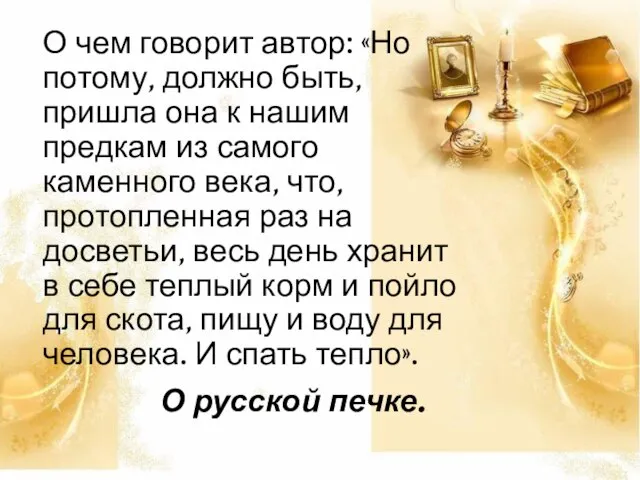 О чем говорит автор: «Но потому, должно быть, пришла она к нашим предкам из самого каменного века, что, протопленная раз на досветьи, весь день хранит в себе теплый корм и пойло для скота, пищу и воду для человека. И спать тепло».

О русской печке.